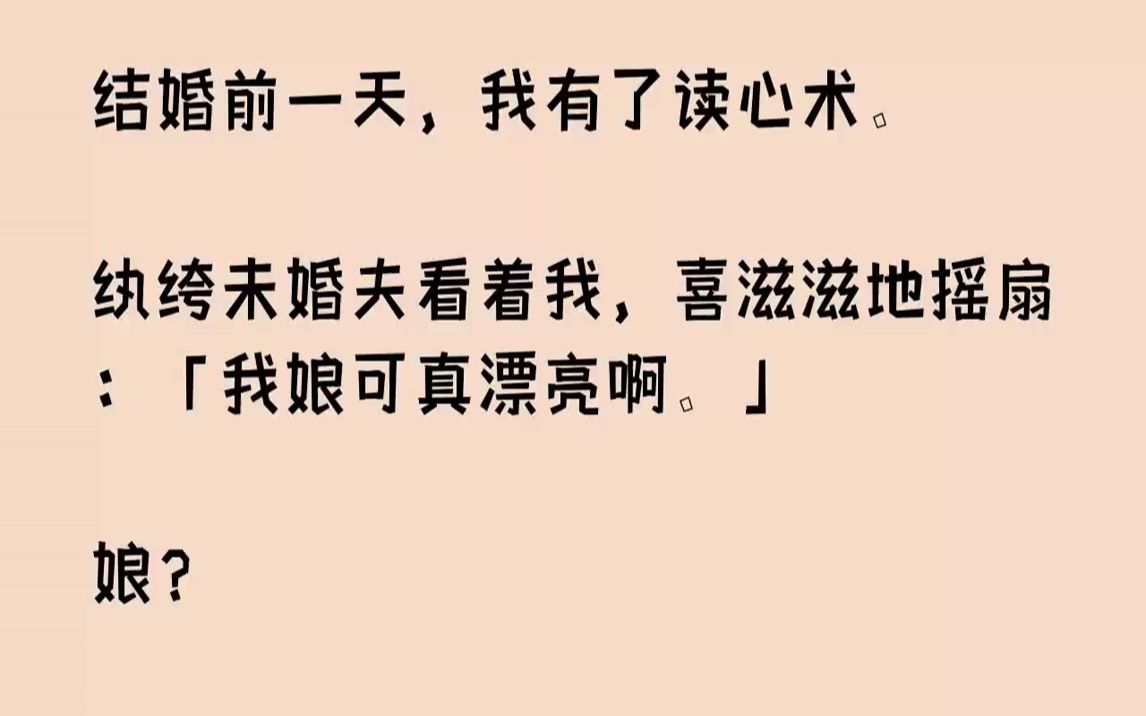 结婚前一天，我有了读心术。

纨绔未婚夫看着我，喜滋滋地摇扇：「我娘可真漂亮啊。」

娘？